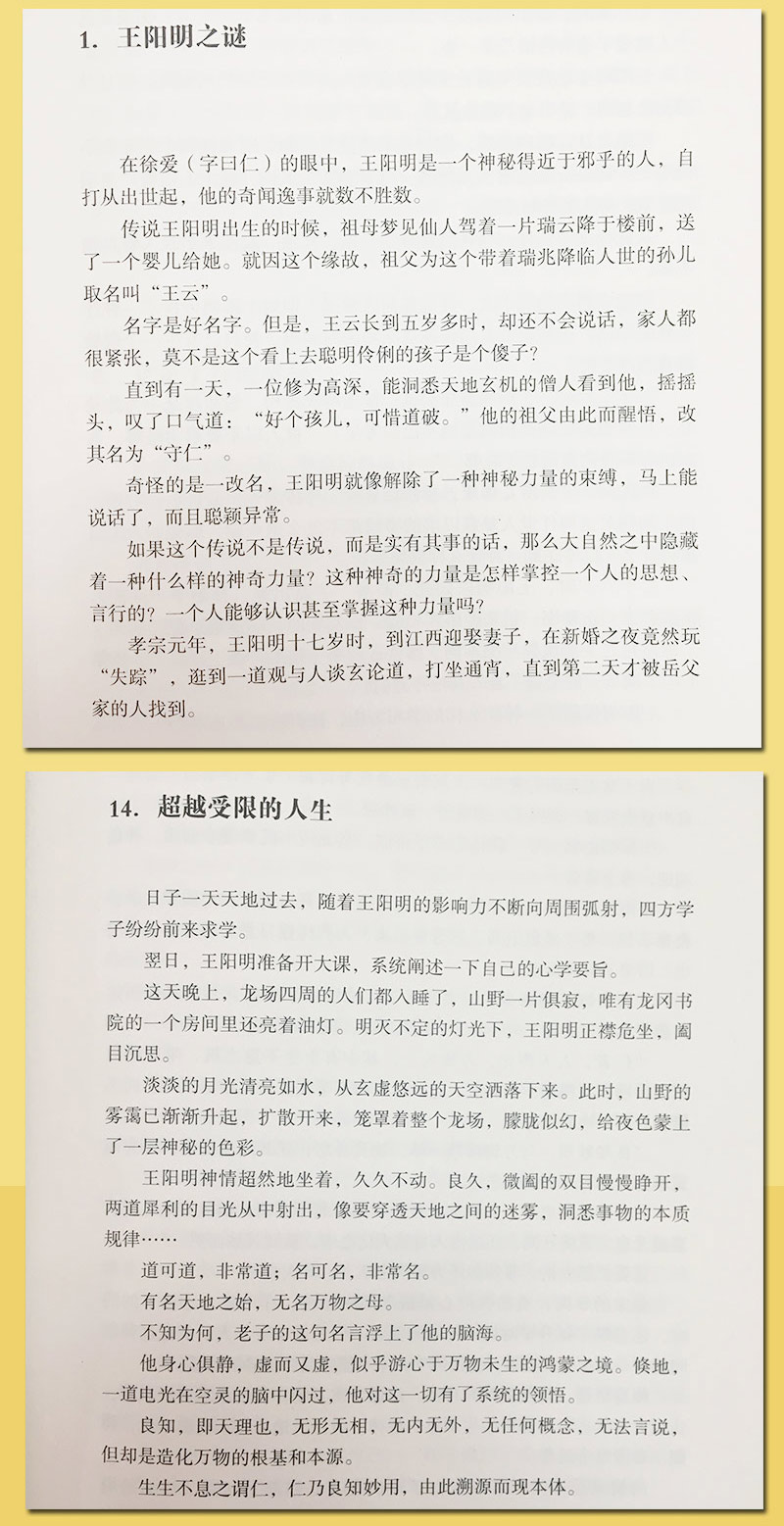 1. 王阳明之谜

在徐爱（字曰仁）的眼中，王阳明是一个神秘得近于邪乎的人，自打从出世起，他的奇闻逸事就数不胜数。

传说王阳明出生的时候，祖母梦见仙人驾着一片瑞云降于楼前，送了一个婴儿给她。就因这个缘故，祖父为这个带着瑞兆降临人世的孙儿取名叫“王云”。

名字是好名字。但是，王云长到五岁多时，却还不会说话，家人都很紧张，莫不是这个看上去聪明伶俐的孩子是个傻子？

直到有一天，一位修为高深，能洞悉天地玄机的僧人看到他，摇摇头，叹了口气道：“好个孩儿，可惜道破。”他的祖父由此而醒悟，改其名为“守仁”。

奇怪的是一改名，王阳明就像解除了一种神秘力量的束缚，马上能说话了，而且聪颖异常。

如果这个传说不是传说，而是实有其事的话，那么大自然之中隐藏着一种什么样的神奇力量？这种神奇的力量是怎样掌控一个人的思想、言行的？一个人能够认识甚至掌握这种力量吗？

孝宗元年，王阳明十七岁时，到江西迎娶妻子，在新婚之夜竟然玩“失踪”，逛到一道观与人谈玄论道，打坐通宵，直到第二天才被岳父家的人找到。

14. 超越受限的人生

日子一天天地过去，随着王阳明的影响力不断向周围弧射，四方学子纷纷前来求学。

翌日，王阳明准备开大课，系统阐述一下自己的心学要旨。

这天晚上，龙场四周的人们都入睡了，山野一片俱寂，唯有龙冈书院的一个房间里还亮着油灯。明灭不定的灯光下，王阳明正襟危坐，阖目沉思。

淡淡的月光清亮如水，从玄虚悠远的天空洒落下来。此时，山野的雾霭已渐渐升起，扩散开来，笼罩着整个龙场，朦胧似幻，给夜色蒙上了一层神秘的色彩。

王阳明神情超然地坐着，久久不动。良久，微阖的双目慢慢睁开，两道犀利的目光从中射出，像要穿透天地之间的迷雾，洞悉事物的本质规律……

道可道，非常道；名可名，非常名。

有名天地之始，无名万物之母。

不知为何，老子的这句名言浮上了他的脑海。

他身心俱静，虚而又虚，似乎游心于万物未生的鸿蒙之境。倏地，一道电光在空灵的脑中闪过，他对这一切有了系统的领悟。

良知，即天理也，无形无相，无内无外，无任何概念，无法言说，但却是造化万物的根基和本源。

生生不息之谓仁，仁乃良知妙用，由此溯源而现本体。